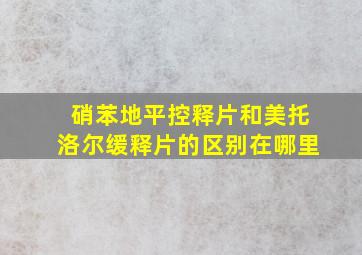 硝苯地平控释片和美托洛尔缓释片的区别在哪里